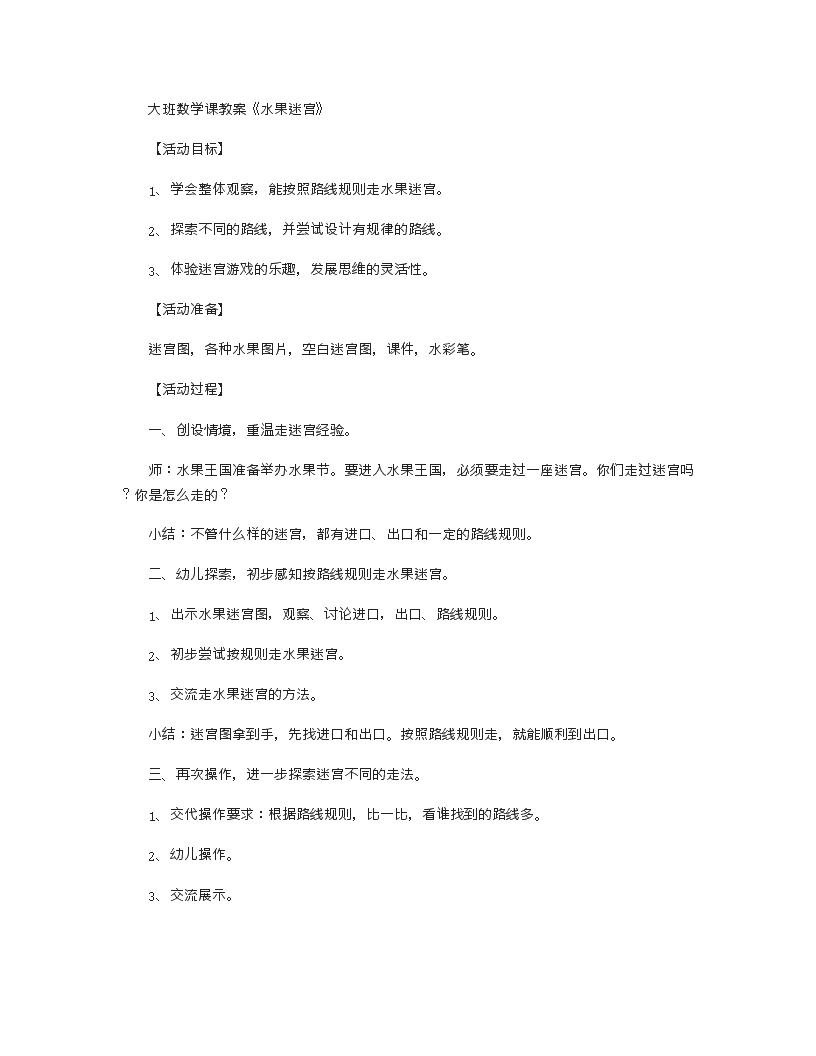 大班数学课教案《水果迷宫》

【活动目标】

1、学会整体观察，能按照路线规则走水果迷宫。

2、探索不同的路线，并尝试设计有规律的路线。

3、体验迷宫游戏的乐趣，发展思维的灵活性。

【活动准备】

迷宫图，各种水果图片，空白迷宫图，课件，水彩笔。

【活动过程】

一、创设情境，重温走迷宫经验。

师：水果王国准备举办水果节。要进入水果王国，必须要走过一座迷宫。你们走过迷宫吗？你是怎么走的？

小结：不管什么样的迷宫，都有进口、出口和一定的路线规则。

二、幼儿探索，初步感知按路线规则走水果迷宫。

1、出示水果迷宫图，观察、讨论进口，出口、路线规则。

2、初步尝试按规则走水果迷宫。

3、交流走水果迷宫的方法。

小结：迷宫图拿到手，先找进口和出口。按照路线规则走，就能顺利到出口。

三、再次操作，进一步探索迷宫不同的走法。

1、交代操作要求：根据路线规则，比一比，看谁找到的路线多。

2、幼儿操作。

3、交流展示。